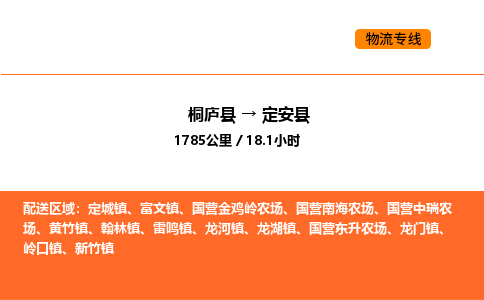 物流专线

桐庐县 → 定安县

1785公里 / 18.1小时

配送区域：定城镇、富文镇、国营金鸡岭农场、国营南海农场、国营中瑞农场、黄竹镇、翰林镇、雷鸣镇、龙河镇、龙湖镇、国营东升农场、龙门镇、岭口镇、新竹镇